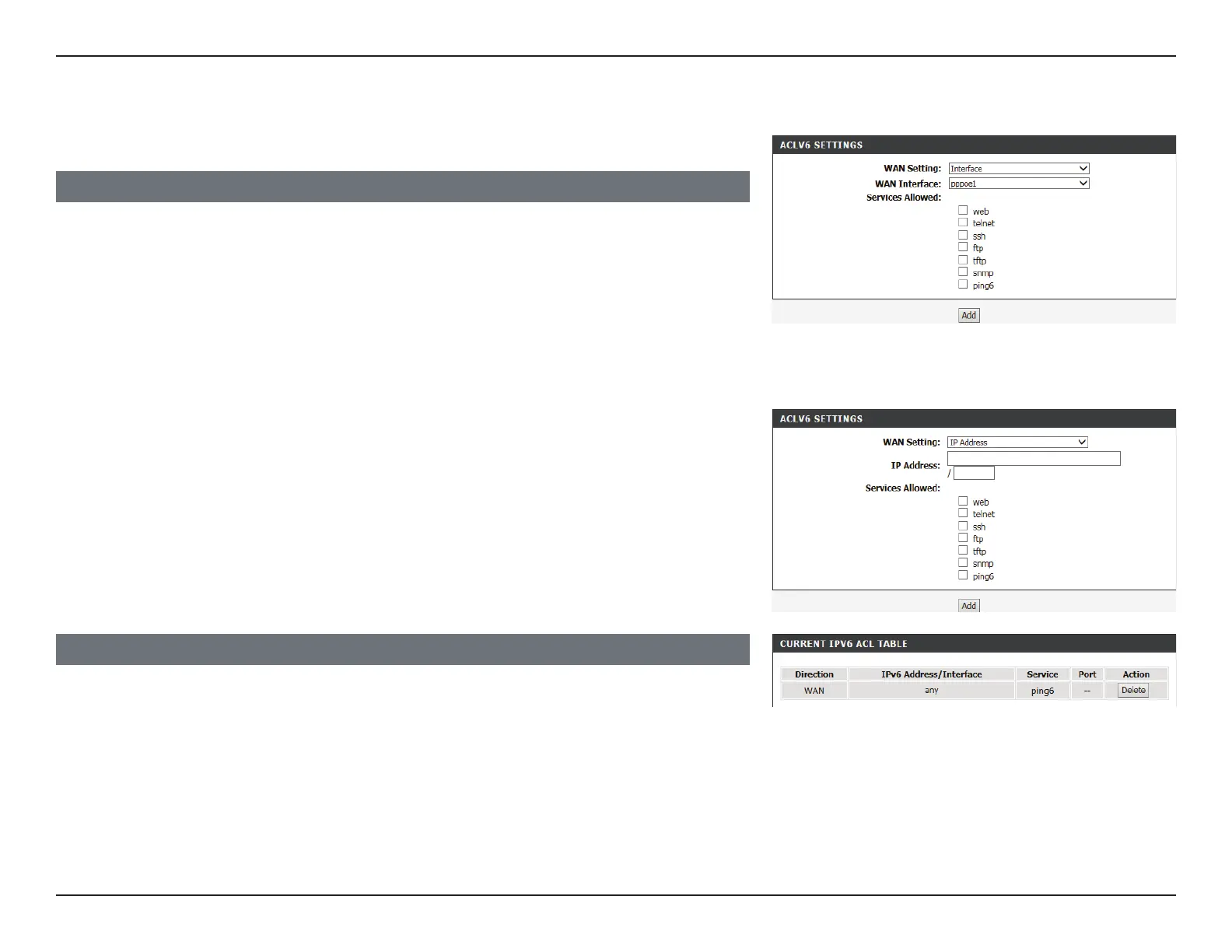 ACLV6 SETTINGS

WAN Setting: Interface
WAN Interface: pppoe1
Services Allowed:
web
telnet
ssh
ftp
tftp
snmp
ping6

Add

ACLV6 SETTINGS

WAN Setting: IP Address
IP Address: /
Services Allowed:
web
telnet
ssh
ftp
tftp
snmp
ping6

Add

CURRENT IPV6 ACL TABLE

| Direction | IPv6 Address/Interface | Service | Port | Action |
|---|---|---|---|---|
| WAN | any | ping6 | -- | Delete |